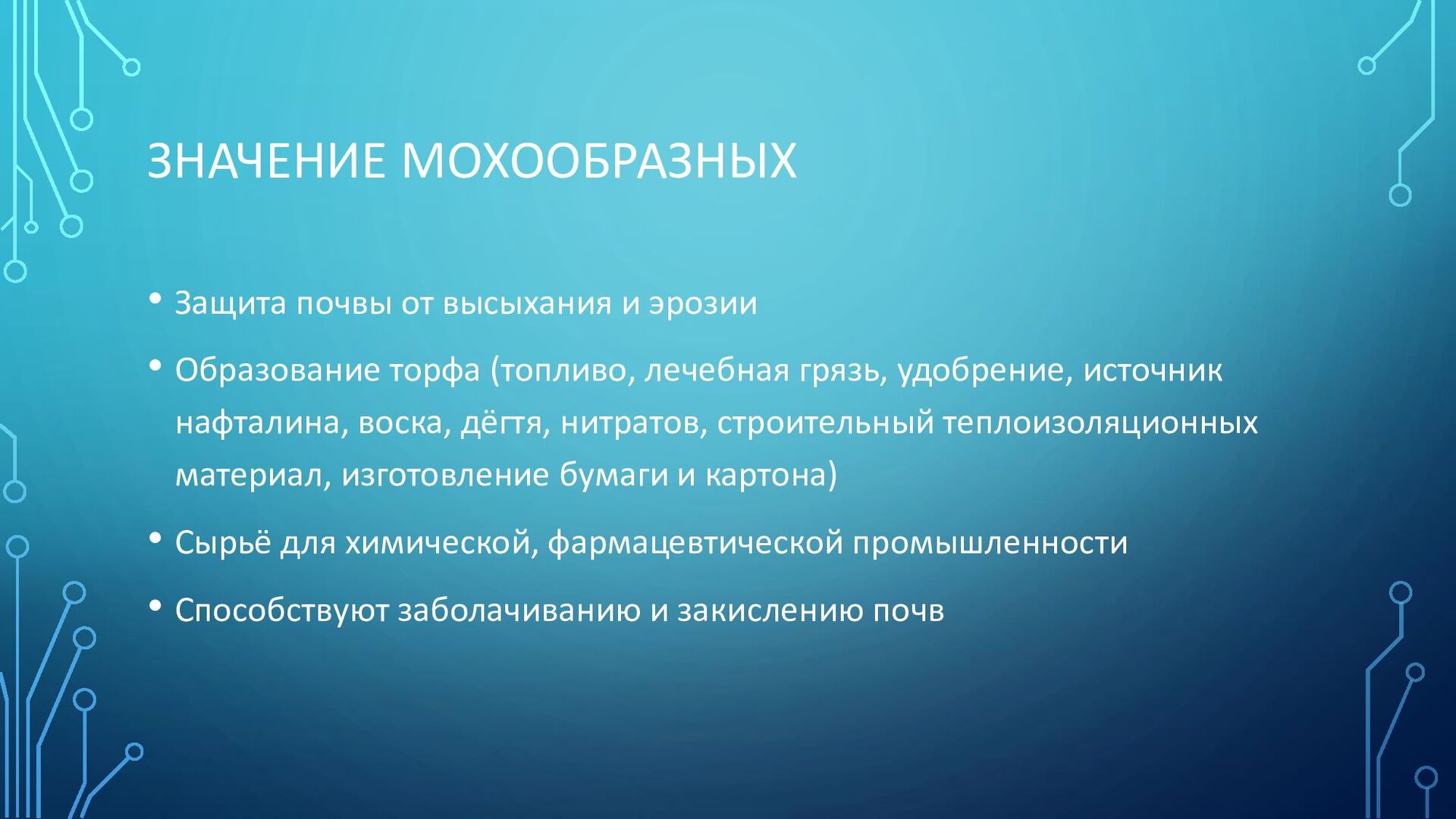 ЗНАЧЕНИЕ МОХООБРАЗНЫХ

• Защита почвы от высыхания и эрозии

• Образование торфа (топливо, лечебная грязь, удобрение, источник нафталина, воска, дёгтя, нитратов, строительный теплоизоляционных материал, изготовление бумаги и картона)

• Сырьё для химической, фармацевтической промышленности

• Способствуют заболачиванию и закислению почв